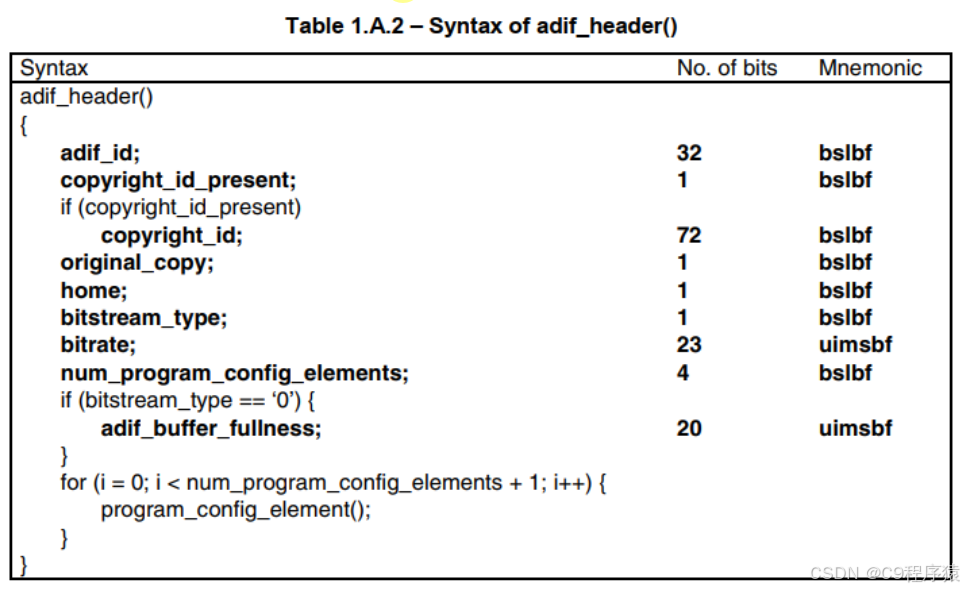 Table 1.A.2 – Syntax of adif_header()

| Syntax | No. of bits | Mnemonic |
|---|---|---|
| adif_header() | | |
| { | | |
| adif_id; | 32 | bslbf |
| copyright_id_present; | 1 | bslbf |
| if (copyright_id_present) | | |
| copyright_id; | 72 | bslbf |
| original_copy; | 1 | bslbf |
| home; | 1 | bslbf |
| bitstream_type; | 1 | bslbf |
| bitrate; | 23 | uimsbf |
| num_program_config_elements; | 4 | bslbf |
| if (bitstream_type == '0') { | | |
| adif_buffer_fullness; | 20 | uimsbf |
| } | | |
| for (i = 0; i < num_program_config_elements + 1; i++) { | | |
| program_config_element(); | | |
| } | | |
| } | | |

CSDN @C9程序猿